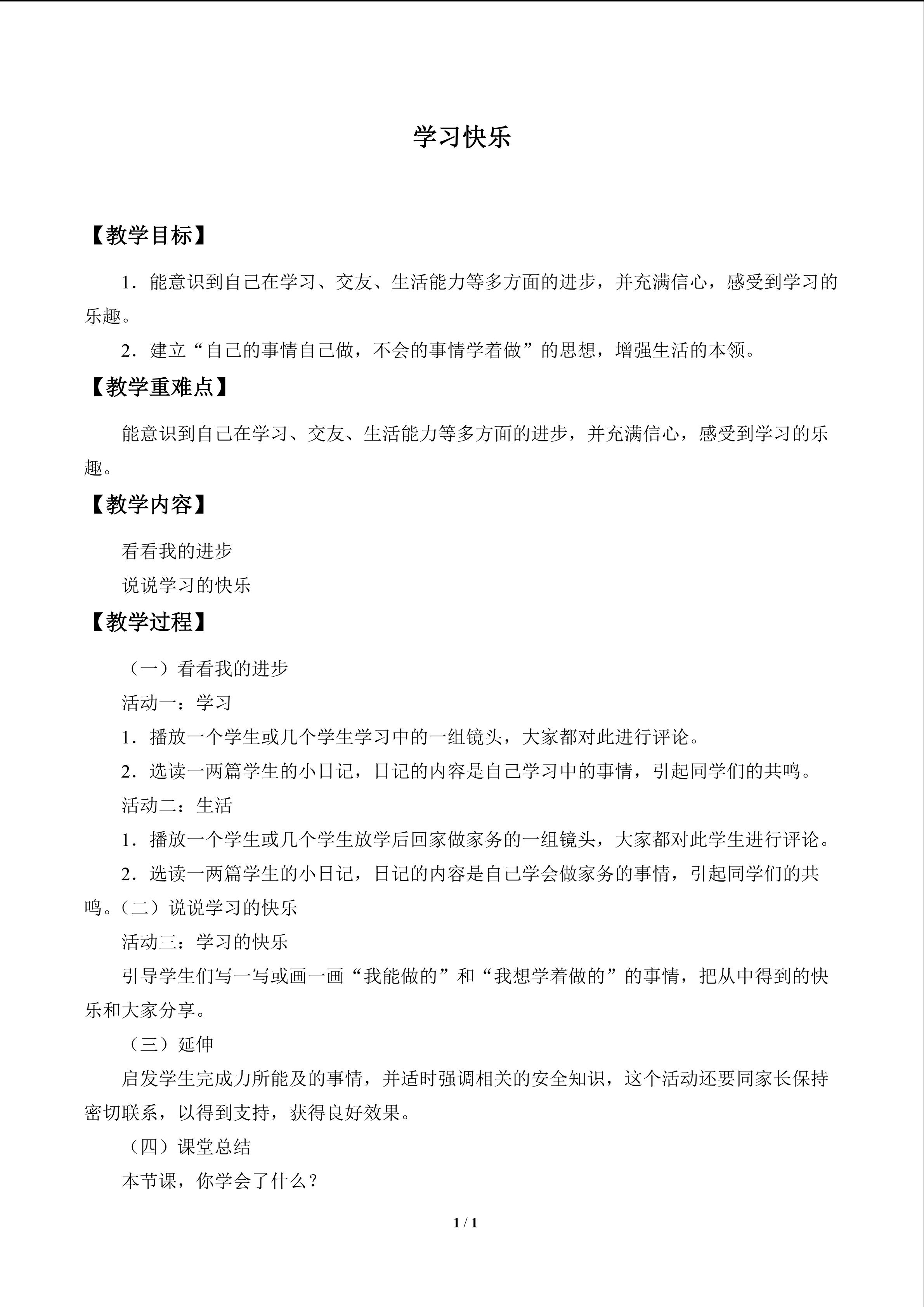 学习快乐

【教学目标】

1．能意识到自己在学习、交友、生活能力等多方面的进步，并充满信心，感受到学习的乐趣。

2．建立“自己的事情自己做，不会的事情学着做”的思想，增强生活的本领。

【教学重难点】

能意识到自己在学习、交友、生活能力等多方面的进步，并充满信心，感受到学习的乐趣。

【教学内容】

看看我的进步

说说学习的快乐

【教学过程】

（一）看看我的进步

活动一：学习

1．播放一个学生或几个学生学习中的一组镜头，大家都对此进行评论。

2．选读一两篇学生的小日记，日记的内容是自己学习中的事情，引起同学们的共鸣。

活动二：生活

1．播放一个学生或几个学生放学后回家做家务的一组镜头，大家都对此学生进行评论。

2．选读一两篇学生的小日记，日记的内容是自己学会做家务的事情，引起同学们的共鸣。（二）说说学习的快乐

活动三：学习的快乐

引导学生们写一写或画一画“我能做的”和“我想学着做的”的事情，把从中得到的快乐和大家分享。

（三）延伸

启发学生完成力所能及的事情，并适时强调相关的安全知识，这个活动还要同家长保持密切联系，以得到支持，获得良好效果。

（四）课堂总结

本节课，你学会了什么？

1 / 1